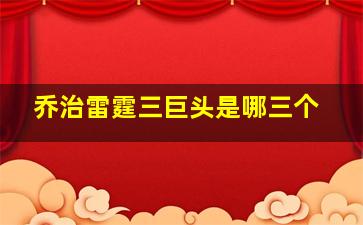 乔治雷霆三巨头是哪三个